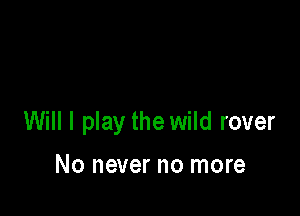 Will I play the wild rover

No never no more